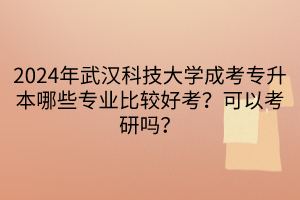 2024年武汉科技大学成考专升本哪些专业比较好考？可以考研吗？